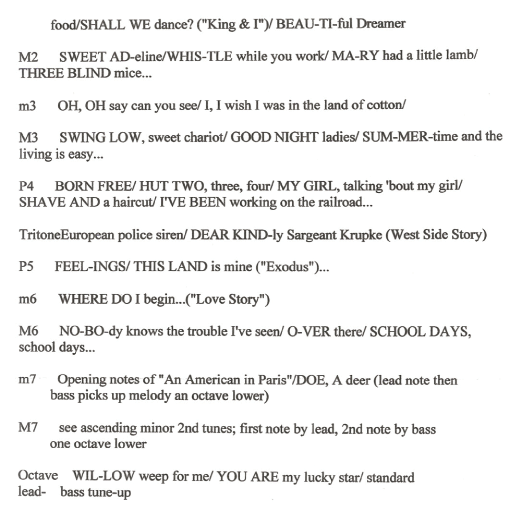 food/SHALL WE dance? ("King & I")/ BEAU-TI-ful Dreamer

M2 SWEET AD-eline/WHIS-TLE while you work/ MA-RY had a little lamb/ THREE BLIND mice...

m3 OH, OH say can you see/ I, I wish I was in the land of cotton/

M3 SWING LOW, sweet chariot/ GOOD NIGHT ladies/ SUM-MER-time and the living is easy...

P4 BORN FREE/ HUT TWO, three, four/ MY GIRL, talking 'bout my girl/ SHAVE AND a haircut/ I'VE BEEN working on the railroad...

TritoneEuropean police siren/ DEAR KIND-ly Sargeant Krupke (West Side Story)

P5 FEEL-INGS/ THIS LAND is mine ("Exodus")...

m6 WHERE DO I begin...("Love Story")

M6 NO-BO-dy knows the trouble I've seen/ O-VER there/ SCHOOL DAYS, school days...

m7 Opening notes of "An American in Paris"/DOE, A deer (lead note then bass picks up melody an octave lower)

M7 see ascending minor 2nd tunes; first note by lead, 2nd note by bass one octave lower

Octave WIL-LOW weep for me/ YOU ARE my lucky star/ standard lead- bass tune-up